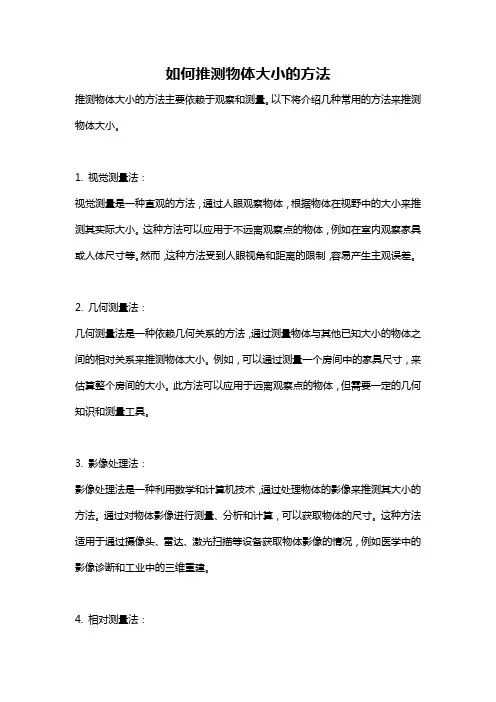 如何推测物体大小的方法

推测物体大小的方法主要依赖于观察和测量。以下将介绍几种常用的方法来推测物体大小。

1. 视觉测量法：

视觉测量是一种直观的方法，通过人眼观察物体，根据物体在视野中的大小来推测其实际大小。这种方法可以应用于不远离观察点的物体，例如在室内观察家具或人体尺寸等。然而，这种方法受到人眼视角和距离的限制，容易产生主观误差。

2. 几何测量法：

几何测量法是一种依赖几何关系的方法，通过测量物体与其他已知大小的物体之间的相对关系来推测物体大小。例如，可以通过测量一个房间中的家具尺寸，来估算整个房间的大小。此方法可以应用于远离观察点的物体，但需要一定的几何知识和测量工具。

3. 影像处理法：

影像处理法是一种利用数学和计算机技术，通过处理物体的影像来推测其大小的方法。通过对物体影像进行测量、分析和计算，可以获取物体的尺寸。这种方法适用于通过摄像头、雷达、激光扫描等设备获取物体影像的情况，例如医学中的影像诊断和工业中的三维重建。

4. 相对测量法：